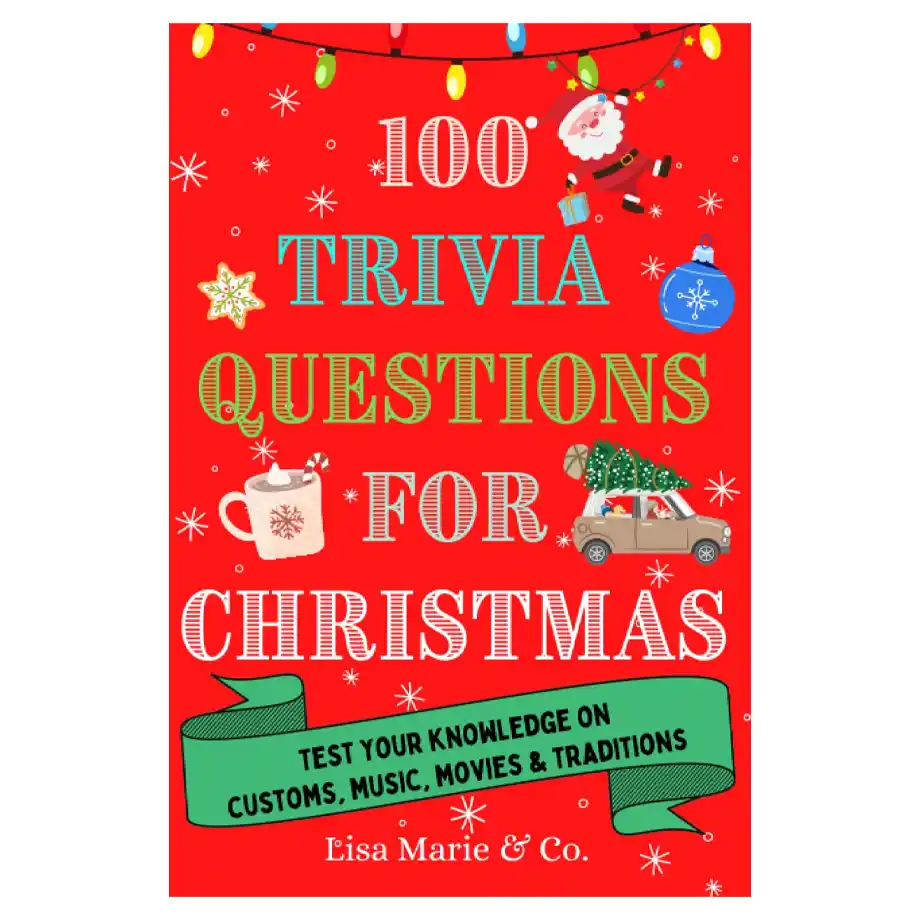 100
TRIVIA
QUESTIONS
FOR
CHRISTMAS

TEST YOUR KNOWLEDGE ON CUSTOMS, MUSIC, MOVIES & TRADITIONS

Lisa Marie & Co.